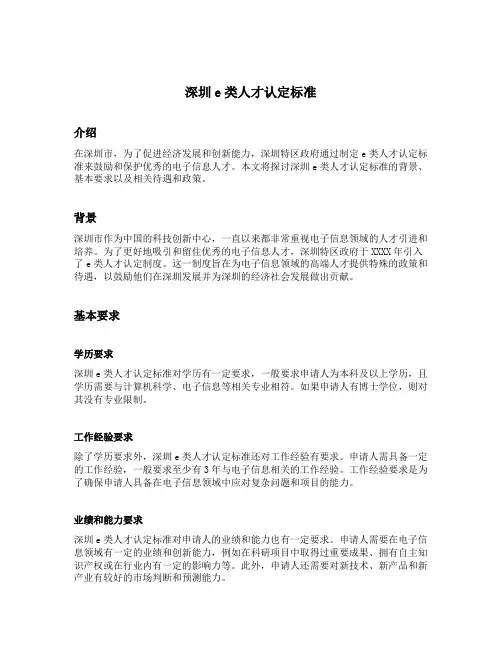 深圳 e 类人才认定标准

介绍

在深圳市，为了促进经济发展和创新能力，深圳特区政府通过制定 e 类人才认定标准来鼓励和保护优秀的电子信息人才。本文将探讨深圳 e 类人才认定标准的背景、基本要求以及相关待遇和政策。

背景

深圳市作为中国的科技创新中心，一直以来都非常重视电子信息领域的人才引进和培养。为了更好地吸引和留住优秀的电子信息人才，深圳特区政府于 XXXX 年引入了 e 类人才认定制度。这一制度旨在为电子信息领域的高端人才提供特殊的政策和待遇，以鼓励他们在深圳发展并为深圳的经济社会发展做出贡献。

基本要求

学历要求

深圳 e 类人才认定标准对学历有一定要求，一般要求申请人为本科及以上学历，且学历需要与计算机科学、电子信息等相关专业相符。如果申请人有博士学位，则对其没有专业限制。

工作经验要求

除了学历要求外，深圳 e 类人才认定标准还对工作经验有要求。申请人需具备一定的工作经验，一般要求至少有 3 年与电子信息相关的工作经验。工作经验要求是为了确保申请人具备在电子信息领域中应对复杂问题和项目的能力。

业绩和能力要求

深圳 e 类人才认定标准对申请人的业绩和能力也有一定要求。申请人需要在电子信息领域有一定的业绩和创新能力，例如在科研项目中取得过重要成果、拥有自主知识产权或在行业内有一定的影响力等。此外，申请人还需要对新技术、新产品和新产业有较好的市场判断和预测能力。